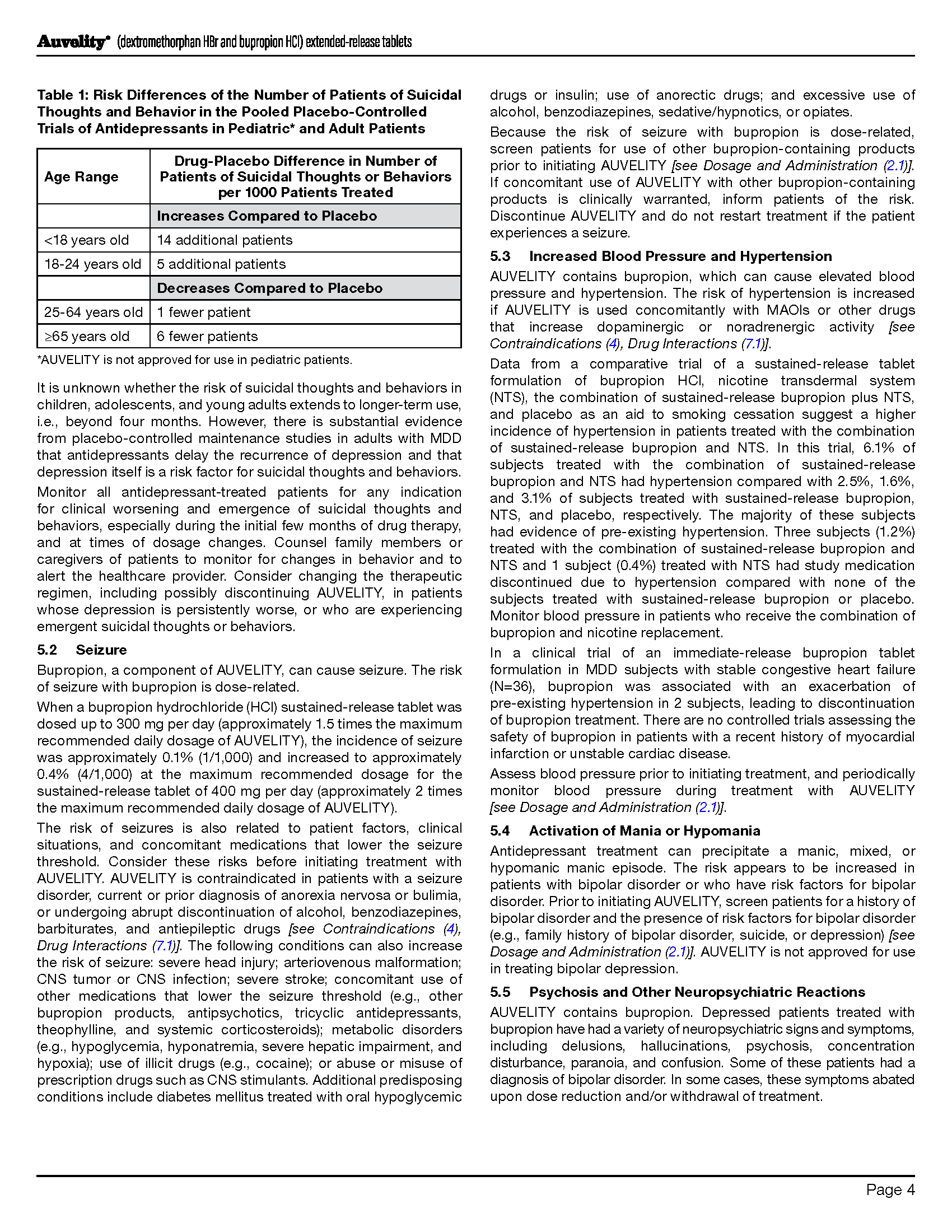 Auvelity® (dextromethorphan HBr and bupropion HCl) extended-release tablets

Table 1: Risk Differences of the Number of Patients of Suicidal Thoughts and Behavior in the Pooled Placebo-Controlled Trials of Antidepressants in Pediatric* and Adult Patients

| Age Range | Drug-Placebo Difference in Number of Patients of Suicidal Thoughts or Behaviors per 1000 Patients Treated |
|---|---|
| | Increases Compared to Placebo |
| <18 years old | 14 additional patients |
| 18-24 years old | 5 additional patients |
| | Decreases Compared to Placebo |
| 25-64 years old | 1 fewer patient |
| ≥65 years old | 6 fewer patients |

*AUVELITY is not approved for use in pediatric patients.

It is unknown whether the risk of suicidal thoughts and behaviors in children, adolescents, and young adults extends to longer-term use, i.e., beyond four months. However, there is substantial evidence from placebo-controlled maintenance studies in adults with MDD that antidepressants delay the recurrence of depression and that depression itself is a risk factor for suicidal thoughts and behaviors.

Monitor all antidepressant-treated patients for any indication for clinical worsening and emergence of suicidal thoughts and behaviors, especially during the initial few months of drug therapy, and at times of dosage changes. Counsel family members or caregivers of patients to monitor for changes in behavior and to alert the healthcare provider. Consider changing the therapeutic regimen, including possibly discontinuing AUVELITY, in patients whose depression is persistently worse, or who are experiencing emergent suicidal thoughts or behaviors.

5.2 Seizure

Bupropion, a component of AUVELITY, can cause seizure. The risk of seizure with bupropion is dose-related.

When a bupropion hydrochloride (HCl) sustained-release tablet was dosed up to 300 mg per day (approximately 1.5 times the maximum recommended daily dosage of AUVELITY), the incidence of seizure was approximately 0.1% (1/1,000) and increased to approximately 0.4% (4/1,000) at the maximum recommended dosage for the sustained-release tablet of 400 mg per day (approximately 2 times the maximum recommended daily dosage of AUVELITY).

The risk of seizures is also related to patient factors, clinical situations, and concomitant medications that lower the seizure threshold. Consider these risks before initiating treatment with AUVELITY. AUVELITY is contraindicated in patients with a seizure disorder, current or prior diagnosis of anorexia nervosa or bulimia, or undergoing abrupt discontinuation of alcohol, benzodiazepines, barbiturates, and antiepileptic drugs [see Contraindications (4), Drug Interactions (7.1)]. The following conditions can also increase the risk of seizure: severe head injury; arteriovenous malformation; CNS tumor or CNS infection; severe stroke; concomitant use of other medications that lower the seizure threshold (e.g., other bupropion products, antipsychotics, tricyclic antidepressants, theophylline, and systemic corticosteroids); metabolic disorders (e.g., hypoglycemia, hyponatremia, severe hepatic impairment, and hypoxia); use of illicit drugs (e.g., cocaine); or abuse or misuse of prescription drugs such as CNS stimulants. Additional predisposing conditions include diabetes mellitus treated with oral hypoglycemic drugs or insulin; use of anorectic drugs; and excessive use of alcohol, benzodiazepines, sedative/hypnotics, or opiates.

Because the risk of seizure with bupropion is dose-related, screen patients for use of other bupropion-containing products prior to initiating AUVELITY [see Dosage and Administration (2.1)]. If concomitant use of AUVELITY with other bupropion-containing products is clinically warranted, inform patients of the risk. Discontinue AUVELITY and do not restart treatment if the patient experiences a seizure.

5.3 Increased Blood Pressure and Hypertension

AUVELITY contains bupropion, which can cause elevated blood pressure and hypertension. The risk of hypertension is increased if AUVELITY is used concomitantly with MAOIs or other drugs that increase dopaminergic or noradrenergic activity [see Contraindications (4), Drug Interactions (7.1)].

Data from a comparative trial of a sustained-release tablet formulation of bupropion HCl, nicotine transdermal system (NTS), the combination of sustained-release bupropion plus NTS, and placebo as an aid to smoking cessation suggest a higher incidence of hypertension in patients treated with the combination of sustained-release bupropion and NTS. In this trial, 6.1% of subjects treated with the combination of sustained-release bupropion and NTS had hypertension compared with 2.5%, 1.6%, and 3.1% of subjects treated with sustained-release bupropion, NTS, and placebo, respectively. The majority of these subjects had evidence of pre-existing hypertension. Three subjects (1.2%) treated with the combination of sustained-release bupropion and NTS and 1 subject (0.4%) treated with NTS had study medication discontinued due to hypertension compared with none of the subjects treated with sustained-release bupropion or placebo. Monitor blood pressure in patients who receive the combination of bupropion and nicotine replacement.

In a clinical trial of an immediate-release bupropion tablet formulation in MDD subjects with stable congestive heart failure (N=36), bupropion was associated with an exacerbation of pre-existing hypertension in 2 subjects, leading to discontinuation of bupropion treatment. There are no controlled trials assessing the safety of bupropion in patients with a recent history of myocardial infarction or unstable cardiac disease.

Assess blood pressure prior to initiating treatment, and periodically monitor blood pressure during treatment with AUVELITY [see Dosage and Administration (2.1)].

5.4 Activation of Mania or Hypomania

Antidepressant treatment can precipitate a manic, mixed, or hypomanic manic episode. The risk appears to be increased in patients with bipolar disorder or who have risk factors for bipolar disorder. Prior to initiating AUVELITY, screen patients for a history of bipolar disorder and the presence of risk factors for bipolar disorder (e.g., family history of bipolar disorder, suicide, or depression) [see Dosage and Administration (2.1)]. AUVELITY is not approved for use in treating bipolar depression.

5.5 Psychosis and Other Neuropsychiatric Reactions

AUVELITY contains bupropion. Depressed patients treated with bupropion have had a variety of neuropsychiatric signs and symptoms, including delusions, hallucinations, psychosis, concentration disturbance, paranoia, and confusion. Some of these patients had a diagnosis of bipolar disorder. In some cases, these symptoms abated upon dose reduction and/or withdrawal of treatment.

Page 4